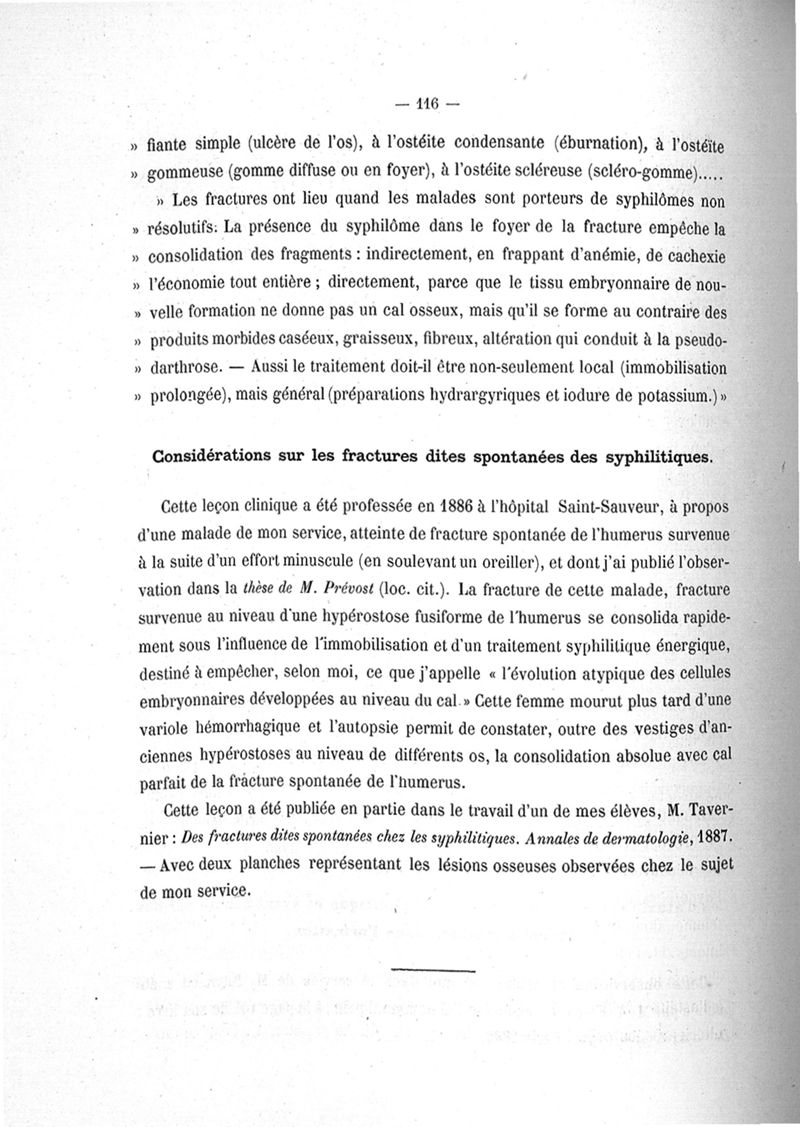 — 116 —

» fiante simple (ulcère de l'os), à l'ostéite condensante (éburnation), à l'ostéite » gommeuse (gomme diffuse ou en foyer), à l'ostéite scléreuse (scléro-gomme).....

» Les fractures ont lieu quand les malades sont porteurs de syphilômes non » résolutifs. La présence du syphilôme dans le foyer de la fracture empêche la » consolidation des fragments : indirectement, en frappant d'anémie, de cachexie » l'économie tout entière ; directement, parce que le tissu embryonnaire de nou- » velle formation ne donne pas un cal osseux, mais qu'il se forme au contraire des » produits morbides caséeux, graisseux, fibreux, altération qui conduit à la pseudo- » darthrose. — Aussi le traitement doit-il être non-seulement local (immobilisation » prolongée), mais général (préparations hydrargyriques et iodure de potassium.) »

Considérations sur les fractures dites spontanées des syphilitiques.

Cette leçon clinique a été professée en 1886 à l'hôpital Saint-Sauveur, à propos d'une malade de mon service, atteinte de fracture spontanée de l'humerus survenue à la suite d'un effort minuscule (en soulevant un oreiller), et dont j'ai publié l'observation dans la thèse de M. Prévost (loc. cit.). La fracture de cette malade, fracture survenue au niveau d'une hypérostose fusiforme de l'humerus se consolida rapidement sous l'influence de l'immobilisation et d'un traitement syphilitique énergique, destiné à empêcher, selon moi, ce que j'appelle « l'évolution atypique des cellules embryonnaires développées au niveau du cal. » Cette femme mourut plus tard d'une variole hémorrhagique et l'autopsie permit de constater, outre des vestiges d'anciennes hypérostoses au niveau de différents os, la consolidation absolue avec cal parfait de la fracture spontanée de l'humerus.

Cette leçon a été publiée en partie dans le travail d'un de mes élèves, M. Tavernier : Des fractures dites spontanées chez les syphilitiques. Annales de dermatologie, 1887. — Avec deux planches représentant les lésions osseuses observées chez le sujet de mon service.